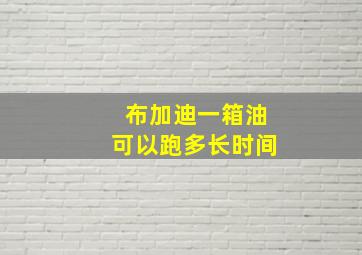 布加迪一箱油
可以跑多长时间